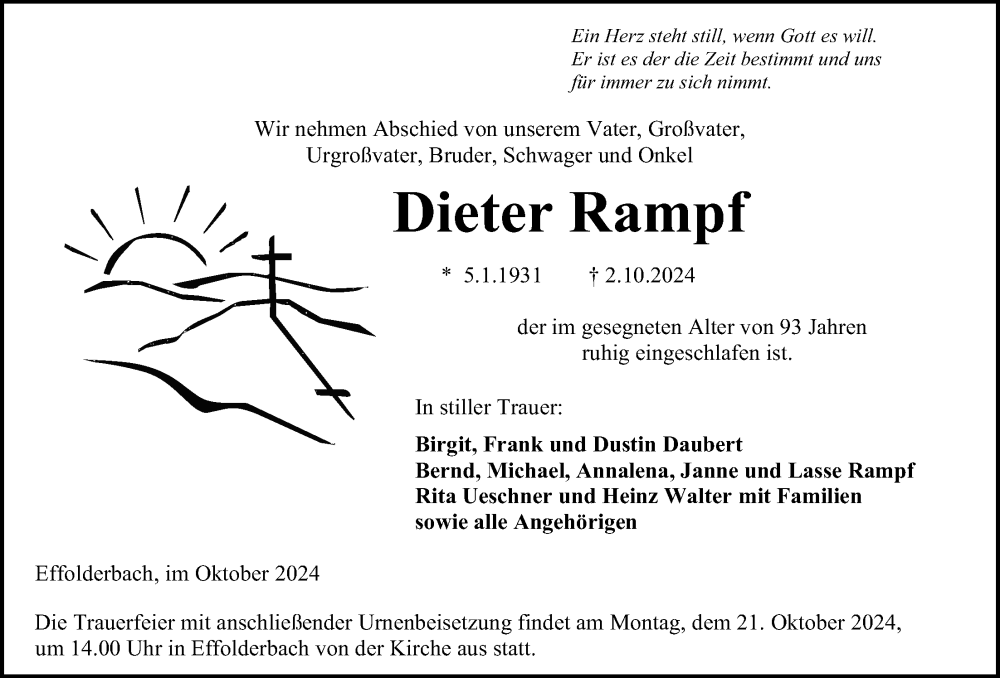 Ein Herz steht still, wenn Gott es will.
Er ist es der die Zeit bestimmt und uns
für immer zu sich nimmt.

Wir nehmen Abschied von unserem Vater, Großvater,
Urgroßvater, Bruder, Schwager und Onkel

Dieter Rampf

* 5.1.1931 † 2.10.2024

der im gesegneten Alter von 93 Jahren
ruhig eingeschlafen ist.

In stiller Trauer:

Birgit, Frank und Dustin Daubert
Bernd, Michael, Annalena, Janne und Lasse Rampf
Rita Ueschner und Heinz Walter mit Familien
sowie alle Angehörigen

Effolderbach, im Oktober 2024

Die Trauerfeier mit anschließender Urnenbeisetzung findet am Montag, dem 21. Oktober 2024, um 14.00 Uhr in Effolderbach von der Kirche aus statt.